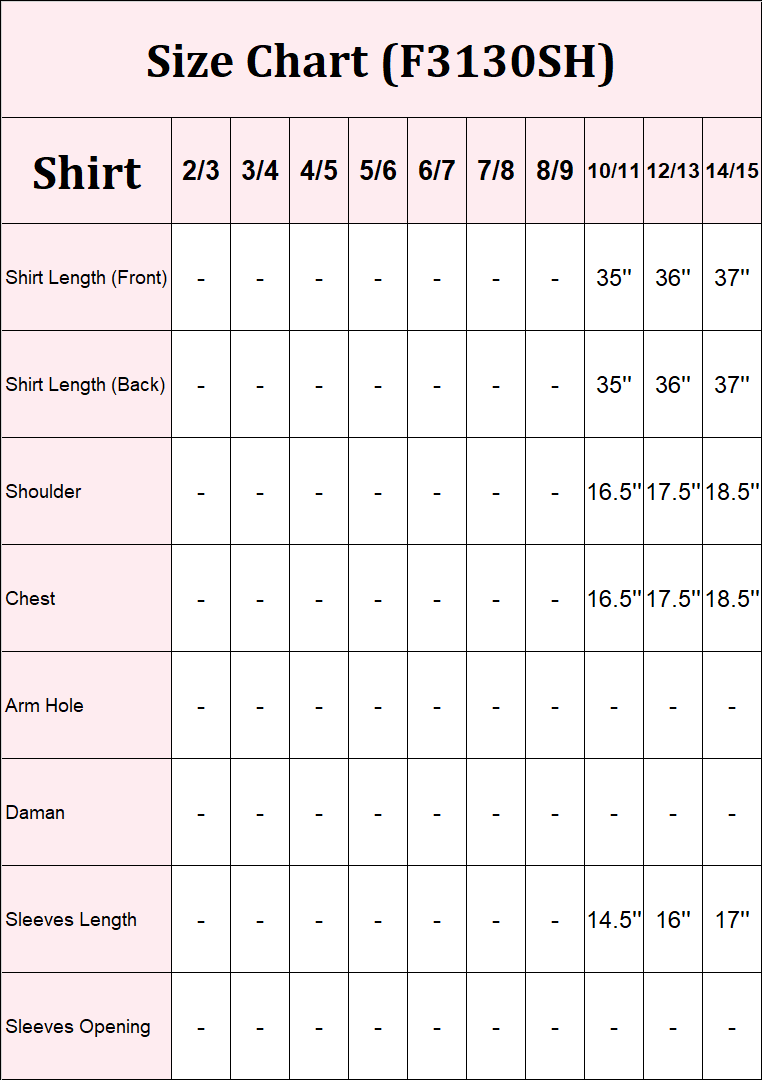 Size Chart (F3130SH)

| Shirt | 2/3 | 3/4 | 4/5 | 5/6 | 6/7 | 7/8 | 8/9 | 10/11 | 12/13 | 14/15 |
|---|---|---|---|---|---|---|---|---|---|---|
| Shirt Length (Front) | - | - | - | - | - | - | - | 35'' | 36'' | 37'' |
| Shirt Length (Back) | - | - | - | - | - | - | - | 35'' | 36'' | 37'' |
| Shoulder | - | - | - | - | - | - | - | 16.5'' | 17.5'' | 18.5'' |
| Chest | - | - | - | - | - | - | - | 16.5'' | 17.5'' | 18.5'' |
| Arm Hole | - | - | - | - | - | - | - | - | - | - |
| Daman | - | - | - | - | - | - | - | - | - | - |
| Sleeves Length | - | - | - | - | - | - | - | 14.5'' | 16'' | 17'' |
| Sleeves Opening | - | - | - | - | - | - | - | - | - | - |